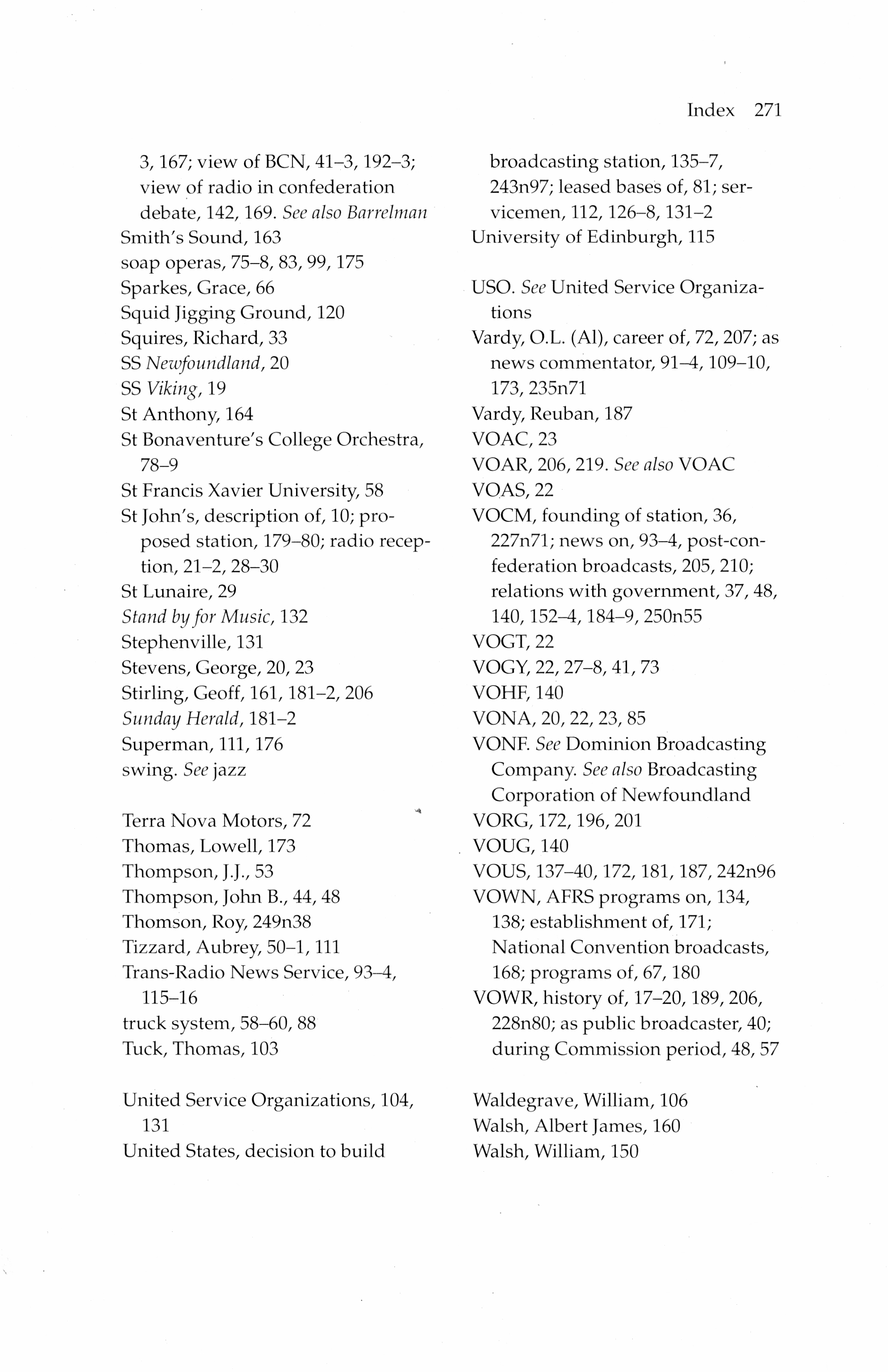 Index 271

3, 167; view of BCN, 41–3, 192–3; view of radio in confederation debate, 142, 169. See also Barrelman
Smith's Sound, 163
soap operas, 75–8, 83, 99, 175
Sparkes, Grace, 66
Squid Jigging Ground, 120
Squires, Richard, 33
SS Newfoundland, 20
SS Viking, 19
St Anthony, 164
St Bonaventure's College Orchestra, 78–9
St Francis Xavier University, 58
St John's, description of, 10; proposed station, 179–80; radio reception, 21–2, 28–30
St Lunaire, 29
Stand by for Music, 132
Stephenville, 131
Stevens, George, 20, 23
Stirling, Geoff, 161, 181–2, 206
Sunday Herald, 181–2
Superman, 111, 176
swing. See jazz

Terra Nova Motors, 72
Thomas, Lowell, 173
Thompson, J.J., 53
Thompson, John B., 44, 48
Thomson, Roy, 249n38
Tizzard, Aubrey, 50–1, 111
Trans-Radio News Service, 93–4, 115–16
truck system, 58–60, 88
Tuck, Thomas, 103

United Service Organizations, 104, 131
United States, decision to build broadcasting station, 135–7, 243n97; leased bases of, 81; servicemen, 112, 126–8, 131–2
University of Edinburgh, 115

USO. See United Service Organizations
Vardy, O.L. (Al), career of, 72, 207; as news commentator, 91–4, 109–10, 173, 235n71
Vardy, Reuban, 187
VOAC, 23
VOAR, 206, 219. See also VOAC
VOAS, 22
VOCM, founding of station, 36, 227n71; news on, 93–4, post-confederation broadcasts, 205, 210; relations with government, 37, 48, 140, 152–4, 184–9, 250n55
VOGT, 22
VOGY, 22, 27–8, 41, 73
VOHF, 140
VONA, 20, 22, 23, 85
VONF. See Dominion Broadcasting Company. See also Broadcasting Corporation of Newfoundland
VORG, 172, 196, 201
VOUG, 140
VOUS, 137–40, 172, 181, 187, 242n96
VOWN, AFRS programs on, 134, 138; establishment of, 171; National Convention broadcasts, 168; programs of, 67, 180
VOWR, history of, 17–20, 189, 206, 228n80; as public broadcaster, 40; during Commission period, 48, 57

Waldegrave, William, 106
Walsh, Albert James, 160
Walsh, William, 150